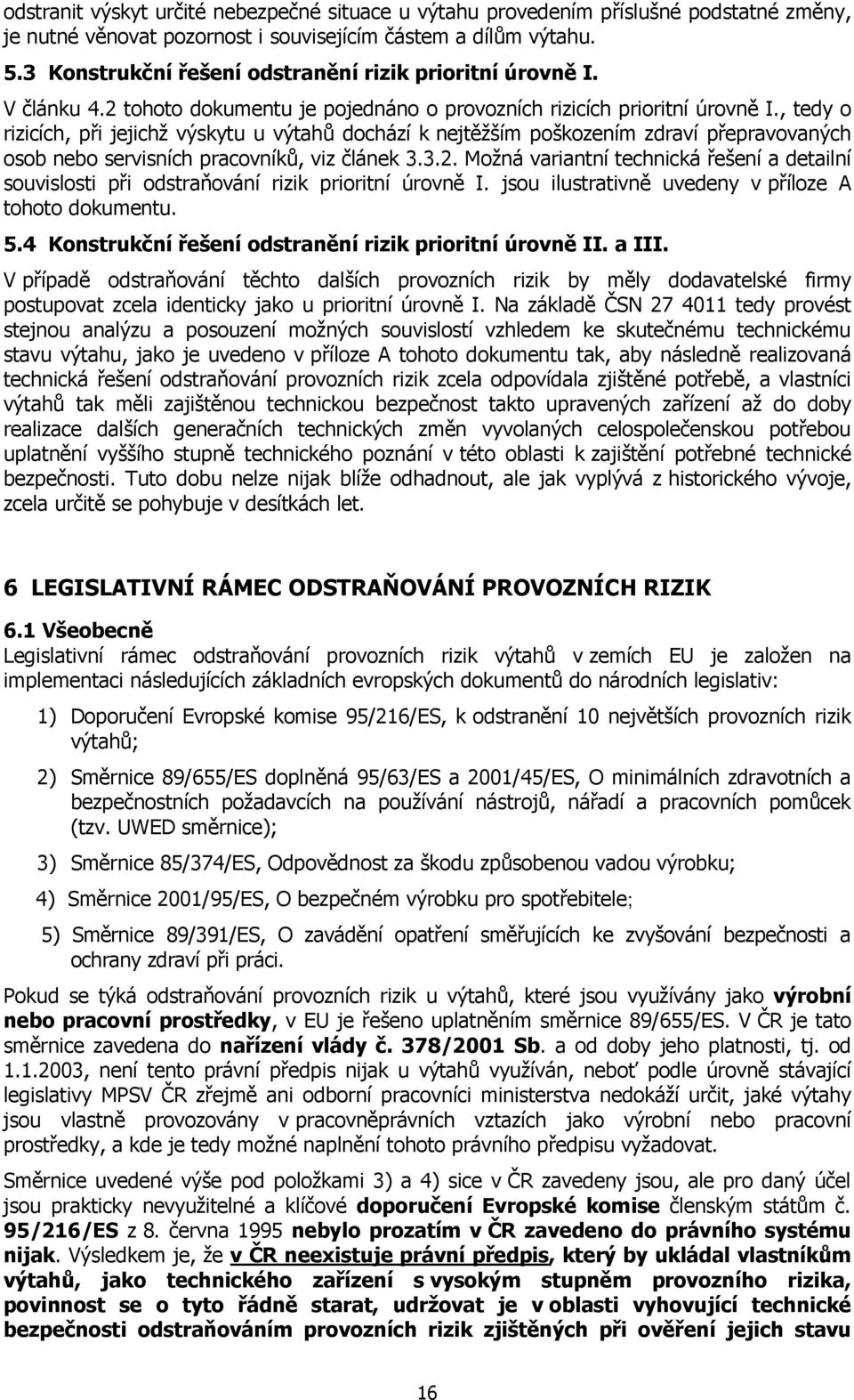 odstranit výskyt určité nebezpečné situace u výtahu provedením příslušné podstatné změny, je nutné věnovat pozornost i souvisejícím částem a dílům výtahu.

5.3 Konstrukční řešení odstranění rizik prioritní úrovně I.

V článku 4.2 tohoto dokumentu je pojednáno o provozních rizicích prioritní úrovně I., tedy o rizicích, při jejichž výskytu u výtahů dochází k nejtěžším poškozením zdraví přepravovaných osob nebo servisních pracovníků, viz článek 3.3.2. Možná variantní technická řešení a detailní souvislosti při odstraňování rizik prioritní úrovně I. jsou ilustrativně uvedeny v příloze A tohoto dokumentu.

5.4 Konstrukční řešení odstranění rizik prioritní úrovně II. a III.

V případě odstraňování těchto dalších provozních rizik by měly dodavatelské firmy postupovat zcela identicky jako u prioritní úrovně I. Na základě ČSN 27 4011 tedy provést stejnou analýzu a posouzení možných souvislostí vzhledem ke skutečnému technickému stavu výtahu, jako je uvedeno v příloze A tohoto dokumentu tak, aby následně realizovaná technická řešení odstraňování provozních rizik zcela odpovídala zjištěné potřebě, a vlastníci výtahů tak měli zajištěnou technickou bezpečnost takto upravených zařízení až do doby realizace dalších generačních technických změn vyvolaných celospolečenskou potřebou uplatnění vyššího stupně technického poznání v této oblasti k zajištění potřebné technické bezpečnosti. Tuto dobu nelze nijak blíže odhadnout, ale jak vyplývá z historického vývoje, zcela určitě se pohybuje v desítkách let.

6 LEGISLATIVNÍ RÁMEC ODSTRAŇOVÁNÍ PROVOZNÍCH RIZIK

6.1 Všeobecně

Legislativní rámec odstraňování provozních rizik výtahů v zemích EU je založen na implementaci následujících základních evropských dokumentů do národních legislativ:

1) Doporučení Evropské komise 95/216/ES, k odstranění 10 největších provozních rizik výtahů;

2) Směrnice 89/655/ES doplněná 95/63/ES a 2001/45/ES, O minimálních zdravotních a bezpečnostních požadavcích na používání nástrojů, nářadí a pracovních pomůcek (tzv. UWED směrnice);

3) Směrnice 85/374/ES, Odpovědnost za škodu způsobenou vadou výrobku;

4) Směrnice 2001/95/ES, O bezpečném výrobku pro spotřebitele;

5) Směrnice 89/391/ES, O zavádění opatření směřujících ke zvyšování bezpečnosti a ochrany zdraví při práci.

Pokud se týká odstraňování provozních rizik u výtahů, které jsou využívány jako výrobní nebo pracovní prostředky, v EU je řešeno uplatněním směrnice 89/655/ES. V ČR je tato směrnice zavedena do nařízení vlády č. 378/2001 Sb. a od doby jeho platnosti, tj. od 1.1.2003, není tento právní předpis nijak u výtahů využíván, neboť podle úrovně stávající legislativy MPSV ČR zřejmě ani odborní pracovníci ministerstva nedokáží určit, jaké výtahy jsou vlastně provozovány v pracovněprávních vztazích jako výrobní nebo pracovní prostředky, a kde je tedy možné naplnění tohoto právního předpisu vyžadovat.

Směrnice uvedené výše pod položkami 3) a 4) sice v ČR zavedeny jsou, ale pro daný účel jsou prakticky nevyužitelné a klíčové doporučení Evropské komise členským státům č. 95/216/ES z 8. června 1995 nebylo prozatím v ČR zavedeno do právního systému nijak. Výsledkem je, že v ČR neexistuje právní předpis, který by ukládal vlastníkům výtahů, jako technického zařízení s vysokým stupněm provozního rizika, povinnost se o tyto řádně starat, udržovat je v oblasti vyhovující technické bezpečnosti odstraňováním provozních rizik zjištěných při ověření jejich stavu

16